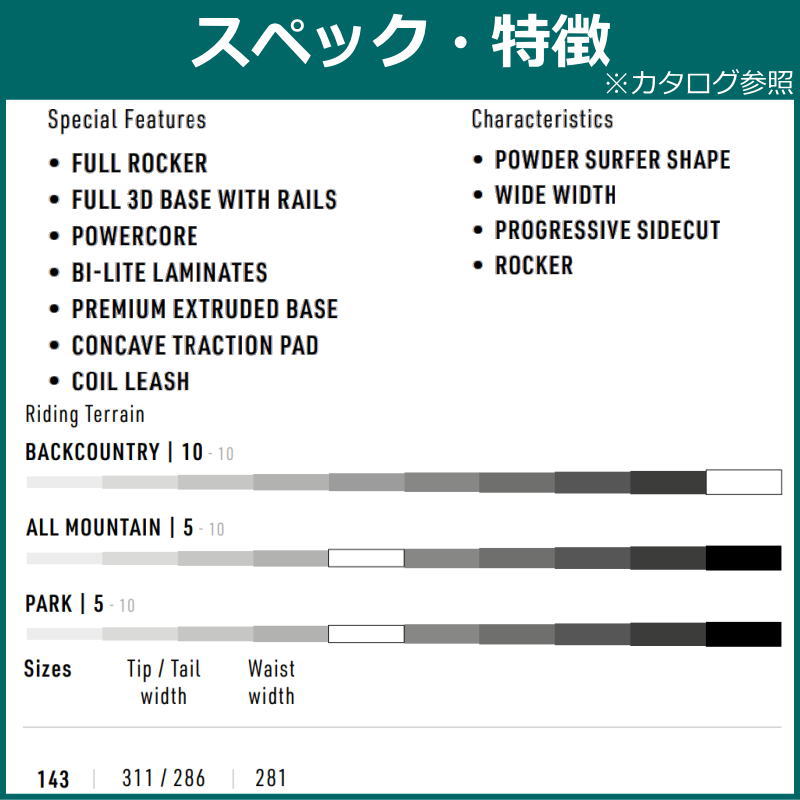 スペック・特徴
※カタログ参照

Special Features
• FULL ROCKER
• FULL 3D BASE WITH RAILS
• POWERCORE
• BI-LITE LAMINATES
• PREMIUM EXTRUDED BASE
• CONCAVE TRACTION PAD
• COIL LEASH

Characteristics
• POWDER SURFER SHAPE
• WIDE WIDTH
• PROGRESSIVE SIDECUT
• ROCKER

Riding Terrain
BACKCOUNTRY | 10 - 10
ALL MOUNTAIN | 5 - 10
PARK | 5 - 10

| Sizes | Tip / Tail width | Waist width |
|---|---|---|
| 143 | 311 / 286 | 281 |